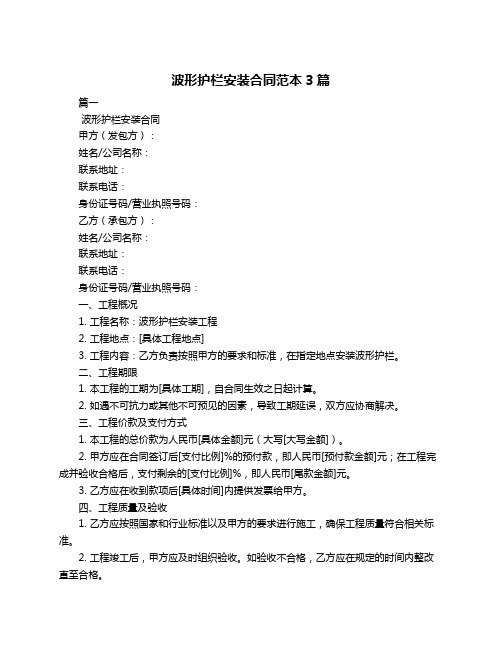 波形护栏安装合同范本 3 篇

篇一

波形护栏安装合同

甲方（发包方）：

姓名/公司名称：

联系地址：

联系电话：

身份证号码/营业执照号码：

乙方（承包方）：

姓名/公司名称：

联系地址：

联系电话：

身份证号码/营业执照号码：

一、工程概况

1. 工程名称：波形护栏安装工程

2. 工程地点：[具体工程地点]

3. 工程内容：乙方负责按照甲方的要求和标准，在指定地点安装波形护栏。

二、工程期限

1. 本工程的工期为[具体工期]，自合同生效之日起计算。

2. 如遇不可抗力或其他不可预见的因素，导致工期延误，双方应协商解决。

三、工程价款及支付方式

1. 本工程的总价款为人民币[具体金额]元（大写[大写金额]）。

2. 甲方应在合同签订后[支付比例]%的预付款，即人民币[预付款金额]元；在工程完成并验收合格后，支付剩余的[支付比例]%，即人民币[尾款金额]元。

3. 乙方应在收到款项后[具体时间]内提供发票给甲方。

四、工程质量及验收

1. 乙方应按照国家和行业标准以及甲方的要求进行施工，确保工程质量符合相关标准。

2. 工程竣工后，甲方应及时组织验收。如验收不合格，乙方应在规定的时间内整改直至合格。